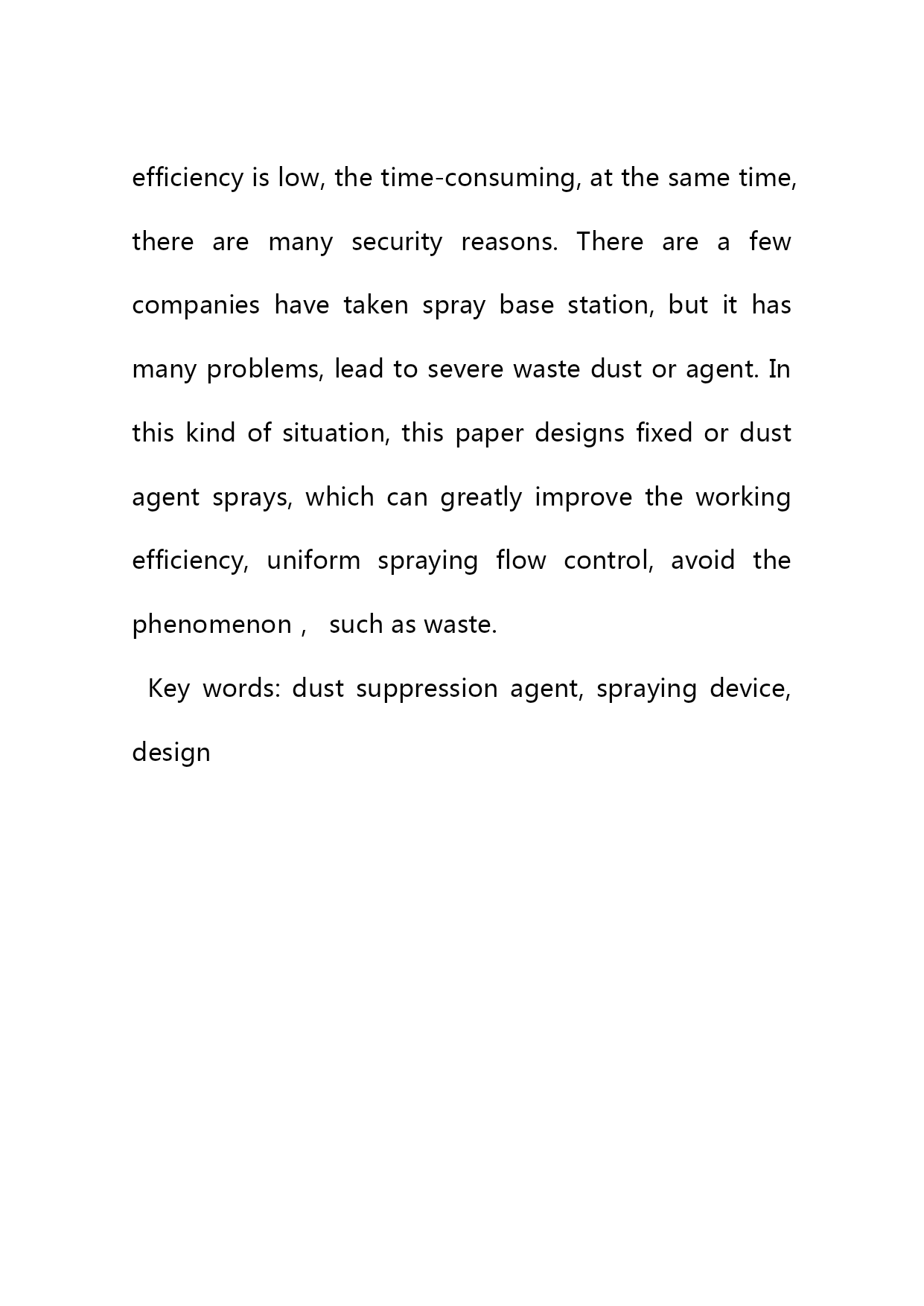 efficiency is low, the time-consuming, at the same time, there are many security reasons. There are a few companies have taken spray base station, but it has many problems, lead to severe waste dust or agent. In this kind of situation, this paper designs fixed or dust agent sprays, which can greatly improve the working efficiency, uniform spraying flow control, avoid the phenomenon ,  such as waste.

Key words: dust suppression agent, spraying device, design